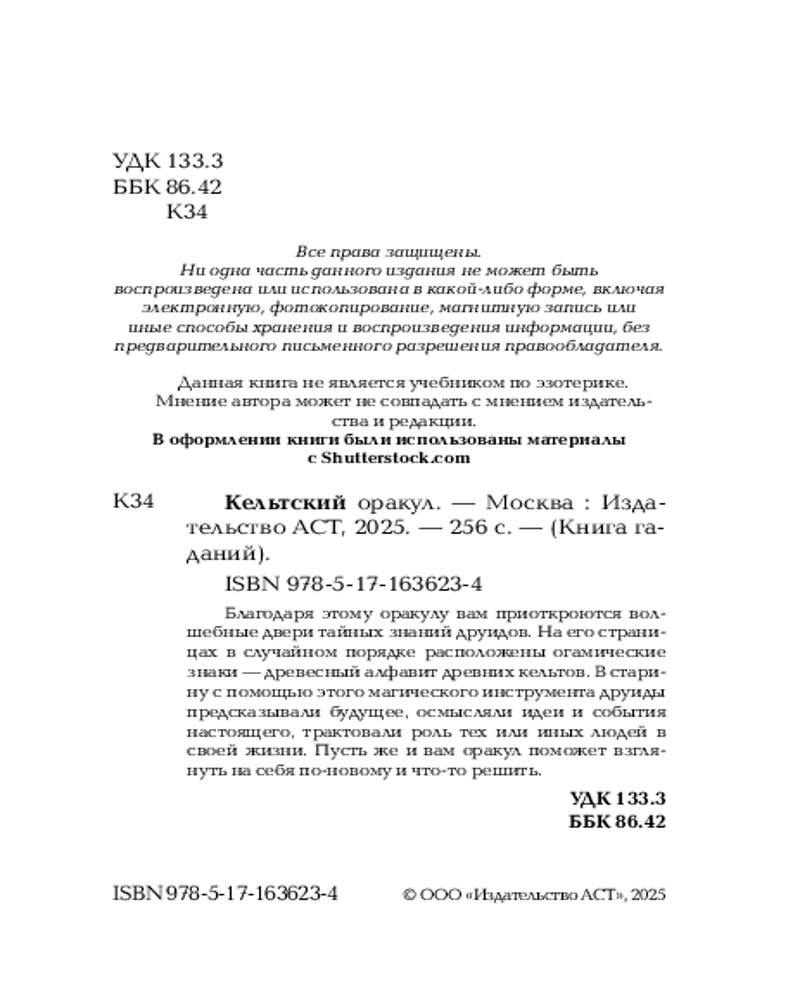 УДК 133.3
ББК 86.42
К34

Все права защищены.
Ни одна часть данного издания не может быть воспроизведена или использована в какой-либо форме, включая электронную, фотокопирование, магнитную запись или иные способы хранения и воспроизведения информации, без предварительного письменного разрешения правообладателя.

Данная книга не является учебником по эзотерике. Мнение автора может не совпадать с мнением издательства и редакции.
В оформлении книги были использованы материалы с Shutterstock.com

К34 Кельтский оракул. — Москва : Издательство АСТ, 2025. — 256 с. — (Книга гаданий).

ISBN 978-5-17-163623-4

Благодаря этому оракулу вам приоткроются волшебные двери тайных знаний друидов. На его страницах в случайном порядке расположены огамические знаки — древесный алфавит древних кельтов. В старину с помощью этого магического инструмента друиды предсказывали будущее, осмысляли идеи и события настоящего, трактовали роль тех или иных людей в своей жизни. Пусть же и вам оракул поможет взглянуть на себя по-новому и что-то решить.

УДК 133.3
ББК 86.42

ISBN 978-5-17-163623-4

© ООО «Издательство АСТ», 2025